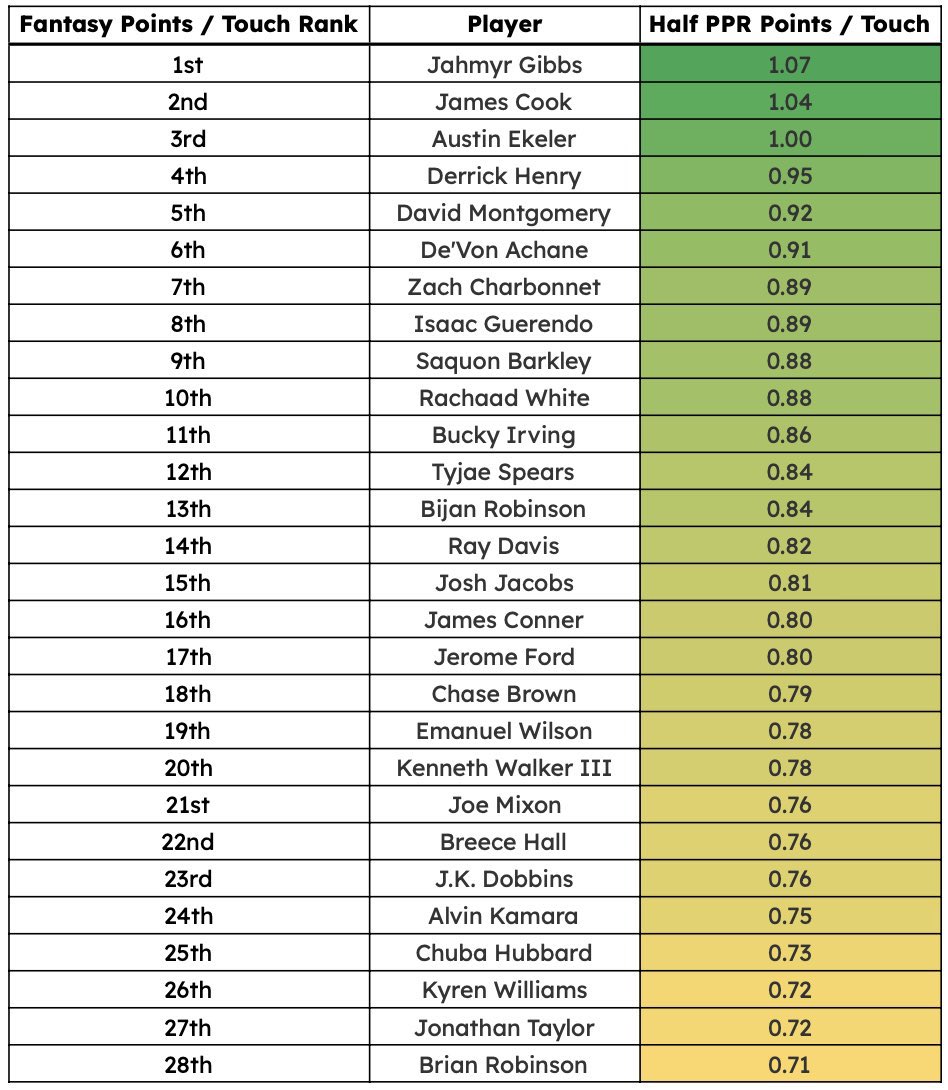 | Fantasy Points / Touch Rank | Player | Half PPR Points / Touch |
|---|---|---|
| 1st | Jahmyr Gibbs | 1.07 |
| 2nd | James Cook | 1.04 |
| 3rd | Austin Ekeler | 1.00 |
| 4th | Derrick Henry | 0.95 |
| 5th | David Montgomery | 0.92 |
| 6th | De'Von Achane | 0.91 |
| 7th | Zach Charbonnet | 0.89 |
| 8th | Isaac Guerendo | 0.89 |
| 9th | Saquon Barkley | 0.88 |
| 10th | Rachaad White | 0.88 |
| 11th | Bucky Irving | 0.86 |
| 12th | Tyjae Spears | 0.84 |
| 13th | Bijan Robinson | 0.84 |
| 14th | Ray Davis | 0.82 |
| 15th | Josh Jacobs | 0.81 |
| 16th | James Conner | 0.80 |
| 17th | Jerome Ford | 0.80 |
| 18th | Chase Brown | 0.79 |
| 19th | Emanuel Wilson | 0.78 |
| 20th | Kenneth Walker III | 0.78 |
| 21st | Joe Mixon | 0.76 |
| 22nd | Breece Hall | 0.76 |
| 23rd | J.K. Dobbins | 0.76 |
| 24th | Alvin Kamara | 0.75 |
| 25th | Chuba Hubbard | 0.73 |
| 26th | Kyren Williams | 0.72 |
| 27th | Jonathan Taylor | 0.72 |
| 28th | Brian Robinson | 0.71 |